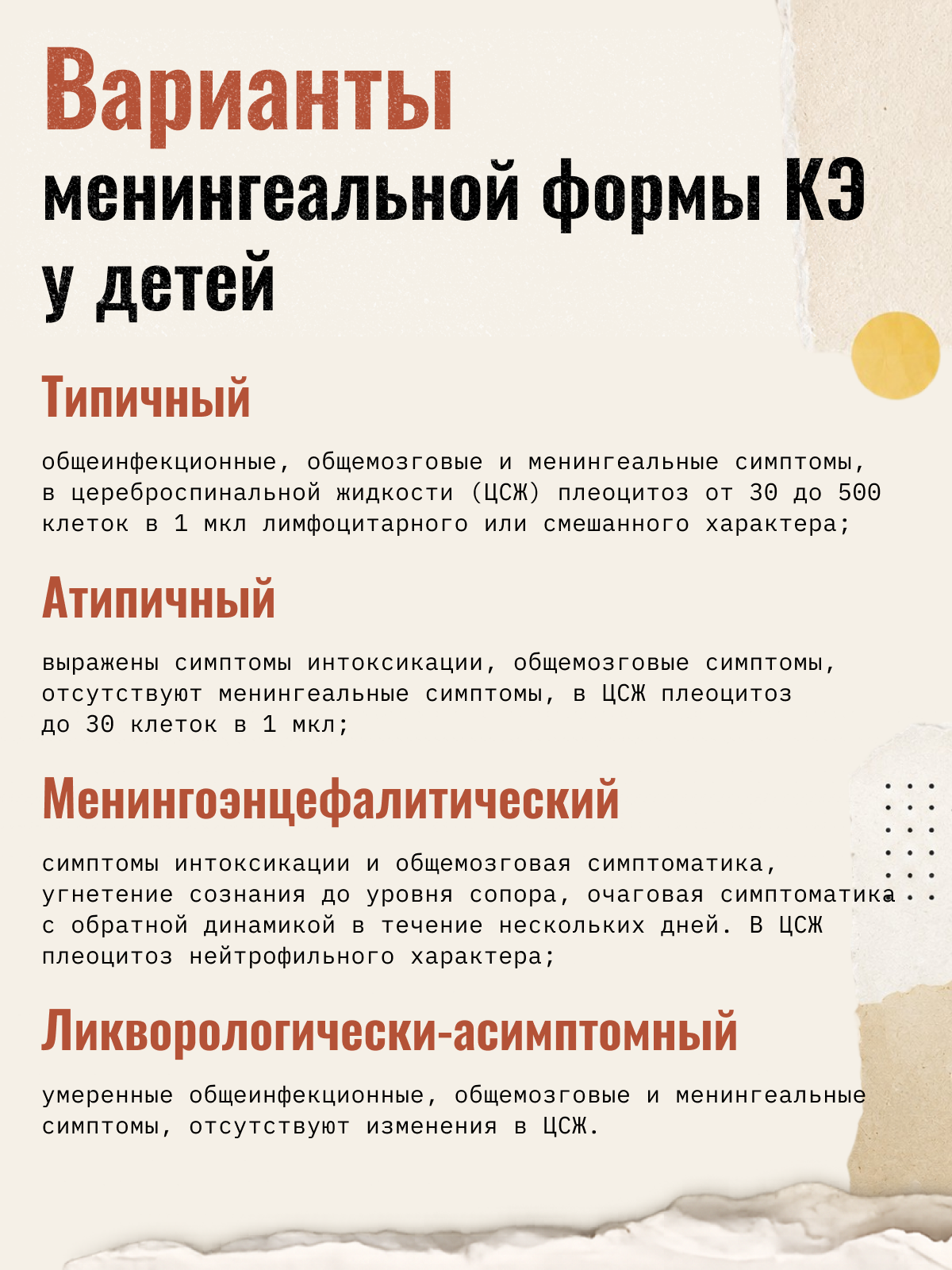 Варианты менингеальной формы КЭ у детей

Типичный

общеинфекционные, общемозговые и менингеальные симптомы, в цереброспинальной жидкости (ЦСЖ) плеоцитоз от 30 до 500 клеток в 1 мкл лимфоцитарного или смешанного характера;

Атипичный

выражены симптомы интоксикации, общемозговые симптомы, отсутствуют менингеальные симптомы, в ЦСЖ плеоцитоз до 30 клеток в 1 мкл;

Менингоэнцефалитический

симптомы интоксикации и общемозговая симптоматика, угнетение сознания до уровня сопора, очаговая симптоматика с обратной динамикой в течение нескольких дней. В ЦСЖ плеоцитоз нейтрофильного характера;

Ликворологически-асимптомный

умеренные общеинфекционные, общемозговые и менингеальные симптомы, отсутствуют изменения в ЦСЖ.